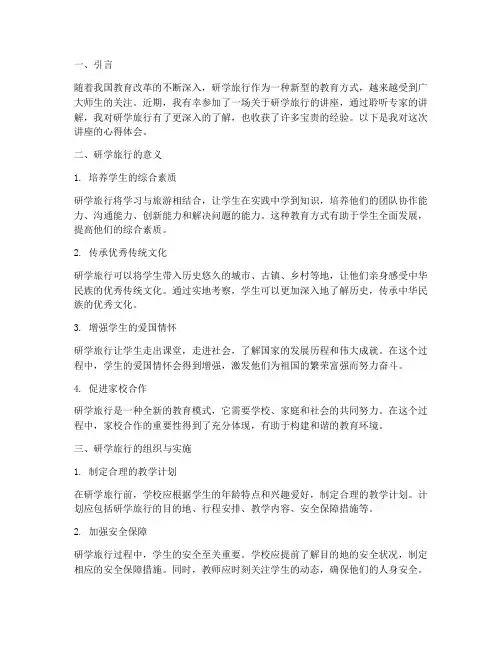 一、引言

随着我国教育改革的不断深入，研学旅行作为一种新型的教育方式，越来越受到广大师生的关注。近期，我有幸参加了一场关于研学旅行的讲座，通过聆听专家的讲解，我对研学旅行有了更深入的了解，也收获了许多宝贵的经验。以下是我对这次讲座的心得体会。

二、研学旅行的意义

1. 培养学生的综合素质

研学旅行将学习与旅游相结合，让学生在实践中学到知识，培养他们的团队协作能力、沟通能力、创新能力和解决问题的能力。这种教育方式有助于学生全面发展，提高他们的综合素质。

2. 传承优秀传统文化

研学旅行可以将学生带入历史悠久的城市、古镇、乡村等地，让他们亲身感受中华民族的优秀传统文化。通过实地考察，学生可以更加深入地了解历史，传承中华民族的优秀文化。

3. 增强学生的爱国情怀

研学旅行让学生走出课堂，走进社会，了解国家的发展历程和伟大成就。在这个过程中，学生的爱国情怀会得到增强，激发他们为祖国的繁荣富强而努力奋斗。

4. 促进家校合作

研学旅行是一种全新的教育模式，它需要学校、家庭和社会的共同努力。在这个过程中，家校合作的重要性得到了充分体现，有助于构建和谐的教育环境。

三、研学旅行的组织与实施

1. 制定合理的教学计划

在研学旅行前，学校应根据学生的年龄特点和兴趣爱好，制定合理的教学计划。计划应包括研学旅行的目的地、行程安排、教学内容、安全保障措施等。

2. 加强安全保障

研学旅行过程中，学生的安全至关重要。学校应提前了解目的地的安全状况，制定相应的安全保障措施。同时，教师应时刻关注学生的动态，确保他们的人身安全。